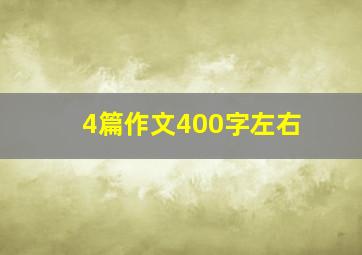 4篇作文400字左右